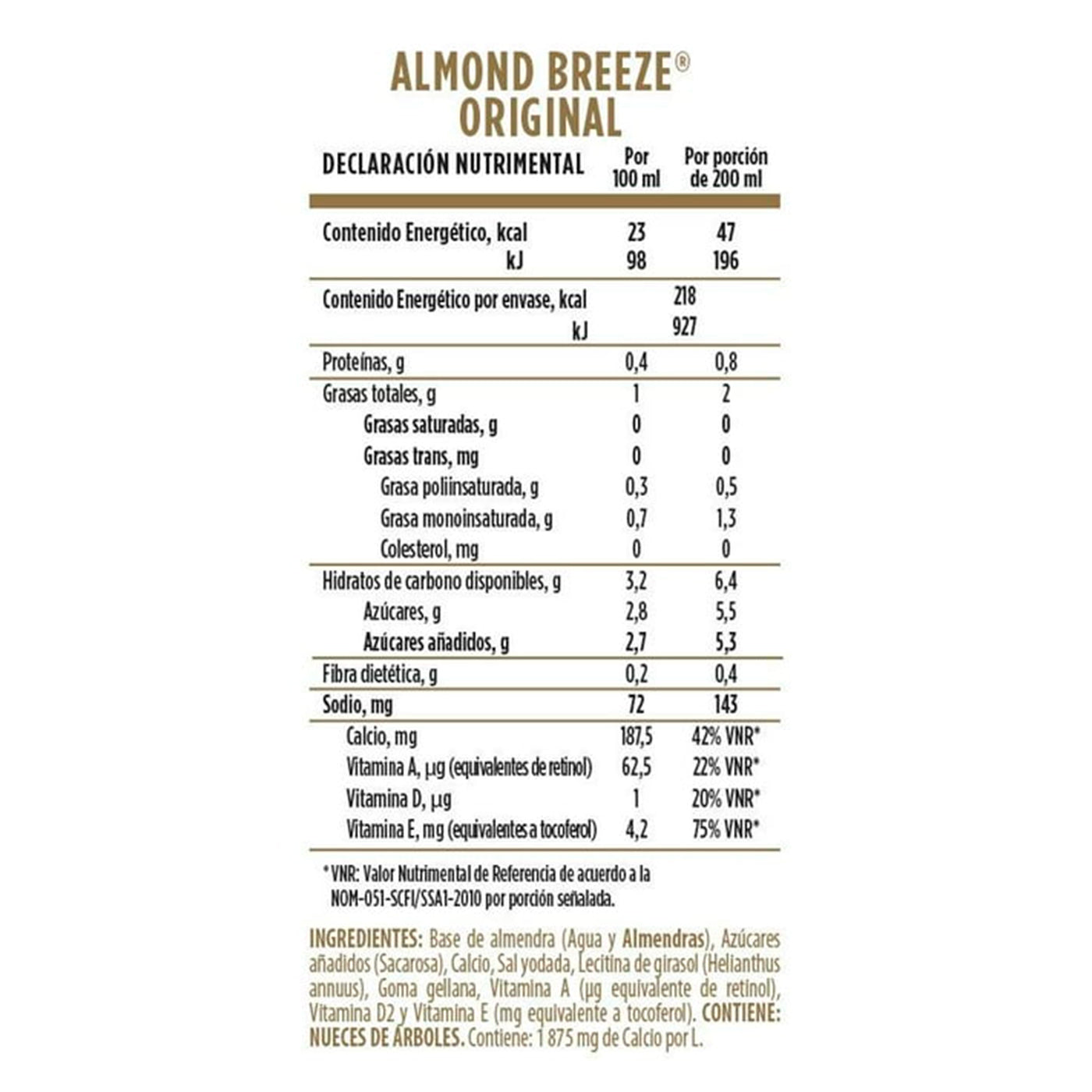 ALMOND BREEZE®
ORIGINAL

| DECLARACIÓN NUTRIMENTAL | Por 100 ml | Por porción de 200 ml |
|---|---|---|
| Contenido Energético, kcal | 23 | 47 |
| kJ | 98 | 196 |
| Contenido Energético por envase, kcal | 218 | |
| kJ | 927 | |
| Proteínas, g | 0,4 | 0,8 |
| Grasas totales, g | 1 | 2 |
| Grasas saturadas, g | 0 | 0 |
| Grasas trans, mg | 0 | 0 |
| Grasa poliinsaturada, g | 0,3 | 0,5 |
| Grasa monoinsaturada, g | 0,7 | 1,3 |
| Colesterol, mg | 0 | 0 |
| Hidratos de carbono disponibles, g | 3,2 | 6,4 |
| Azúcares, g | 2,8 | 5,5 |
| Azúcares añadidos, g | 2,7 | 5,3 |
| Fibra dietética, g | 0,2 | 0,4 |
| Sodio, mg | 72 | 143 |
| Calcio, mg | 187,5 | 42% VNR* |
| Vitamina A, µg (equivalentes de retinol) | 62,5 | 22% VNR* |
| Vitamina D, µg | 1 | 20% VNR* |
| Vitamina E, mg (equivalentes a tocoferol) | 4,2 | 75% VNR* |

* VNR: Valor Nutrimental de Referencia de acuerdo a la NOM-051-SCFI/SSA1-2010 por porción señalada.

INGREDIENTES: Base de almendra (Agua y Almendras), Azúcares añadidos (Sacarosa), Calcio, Sal yodada, Lecitina de girasol (Helianthus annuus), Goma gellana, Vitamina A (µg equivalente de retinol), Vitamina D2 y Vitamina E (mg equivalente a tocoferol). CONTIENE: NUECES DE ÁRBOLES. Contiene: 1 875 mg de Calcio por L.